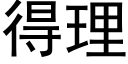 得理